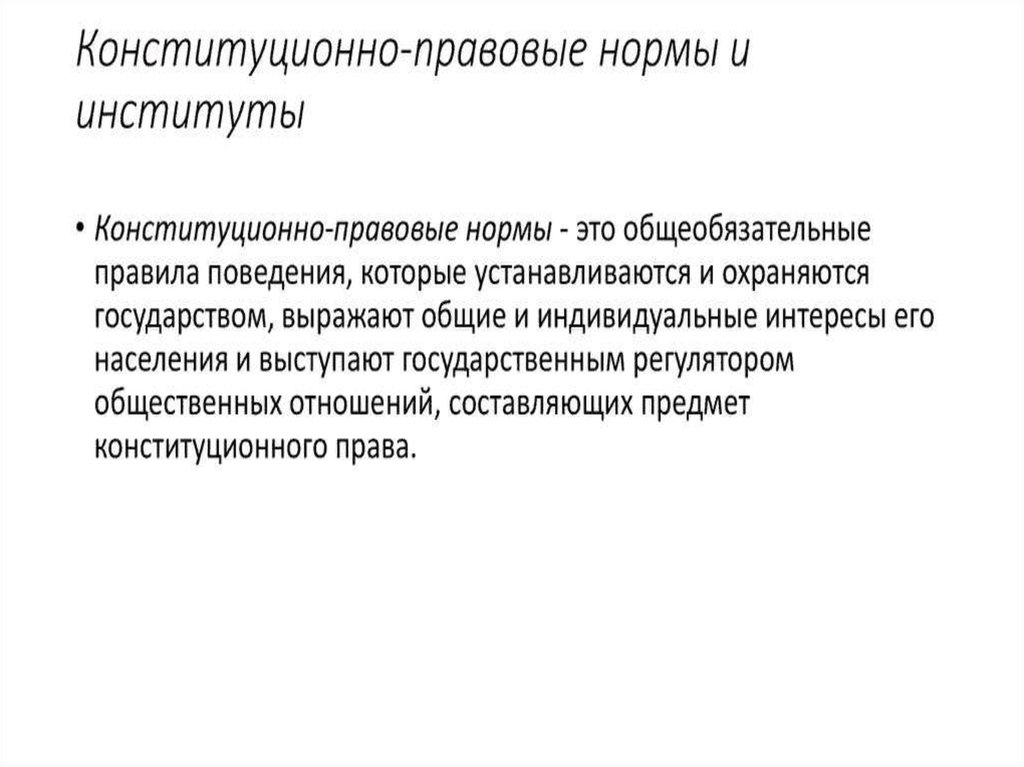 Конституционно-правовые нормы и институты

• Конституционно-правовые нормы - это общеобязательные правила поведения, которые устанавливаются и охраняются государством, выражают общие и индивидуальные интересы его населения и выступают государственным регулятором общественных отношений, составляющих предмет конституционного права.